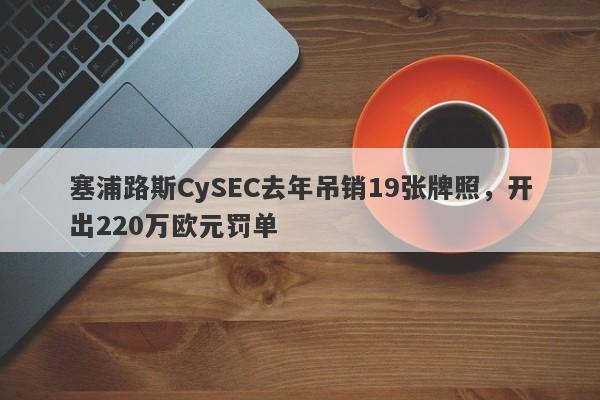 塞浦路斯CySEC去年吊销19张牌照，开出220万欧元罚单